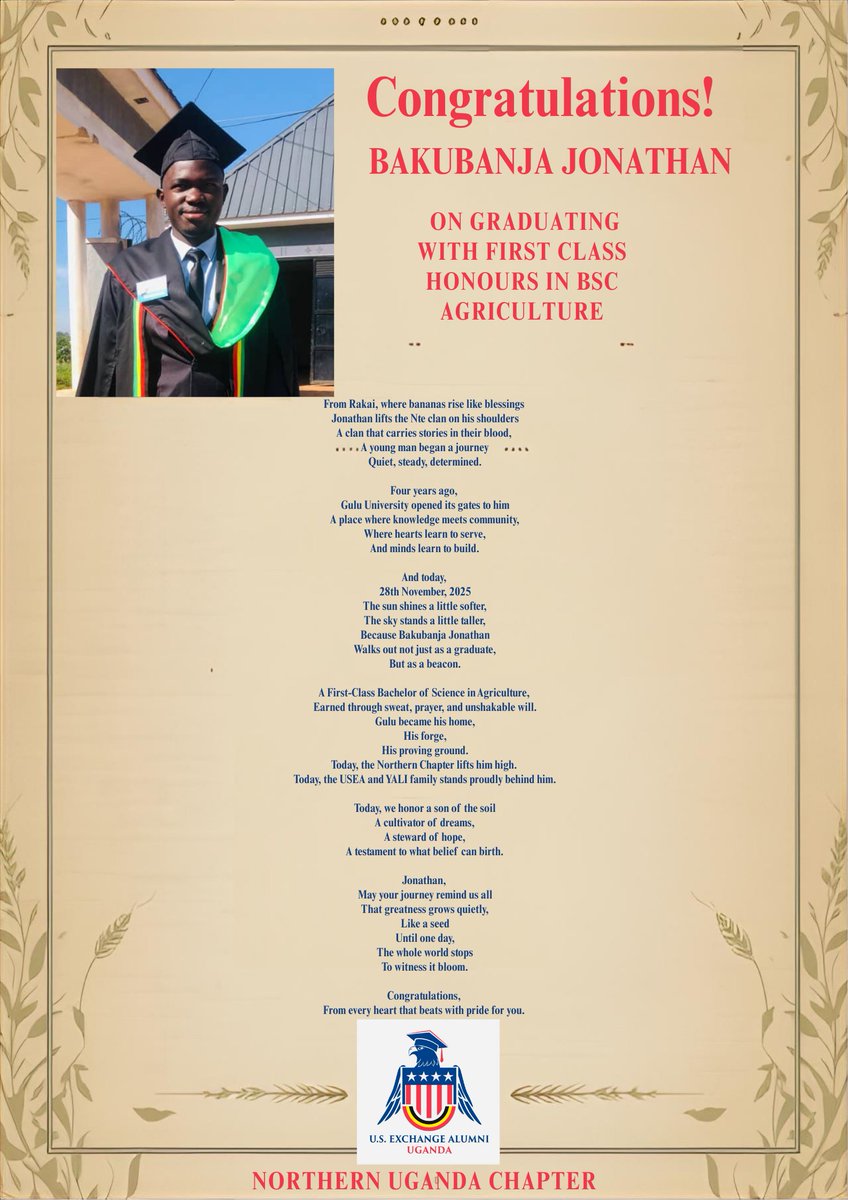 Congratulations!
BAKUBANJA JONATHAN

ON GRADUATING WITH FIRST CLASS HONOURS IN BSC AGRICULTURE

From Rakai, where bananas rise like blessings
Jonathan lifts the Nte clan on his shoulders
A clan that carries stories in their blood,
A young man began a journey
Quiet, steady, determined.

Four years ago,
Gulu University opened its gates to him
A place where knowledge meets community,
Where hearts learn to serve,
And minds learn to build.

And today,
28th November, 2025
The sun shines a little softer,
The sky stands a little taller,
Because Bakubanja Jonathan
Walks out not just as a graduate,
But as a beacon.

A First-Class Bachelor of Science in Agriculture,
Earned through sweat, prayer, and unshakable will.
Gulu became his home,
His forge,
His proving ground.
Today, the Northern Chapter lifts him high.
Today, the USEA and YALI family stands proudly behind him.

Today, we honor a son of the soil
A cultivator of dreams,
A steward of hope,
A testament to what belief can birth.

Jonathan,
May your journey remind us all
That greatness grows quietly,
Like a seed
Until one day,
The whole world stops
To witness it bloom.

Congratulations,
From every heart that beats with pride for you.

U.S. EXCHANGE ALUMNI
UGANDA

NORTHERN UGANDA CHAPTER